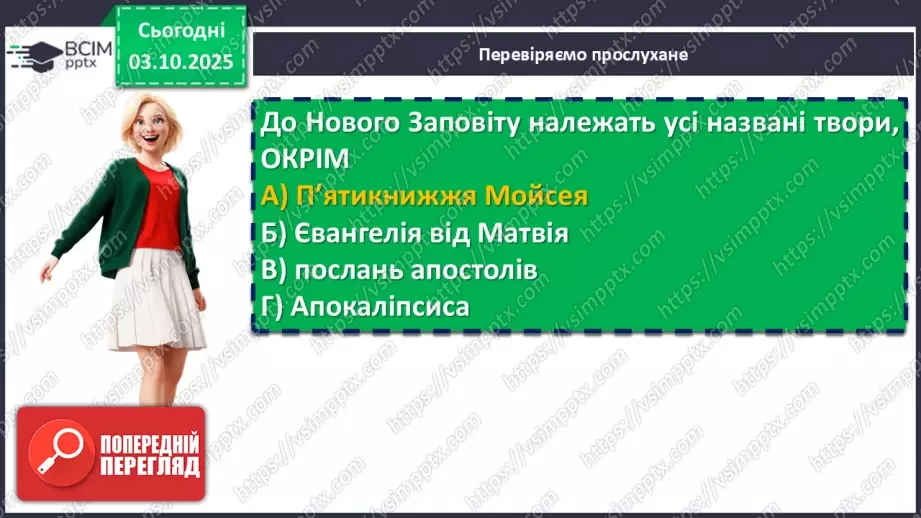 ВСІМ pptx

Сьогодні 03.10.2025

Перевіряємо прослухане

До Нового Заповіту належать усі названі твори, ОКРІМ
А) П'ятикнижжя Мойсея
Б) Євангелія від Матвія
В) послань апостолів
Г) Апокаліпсиса

ПОПЕРЕДНІЙ ПЕРЕГЛЯД

https://vsimpptx.com